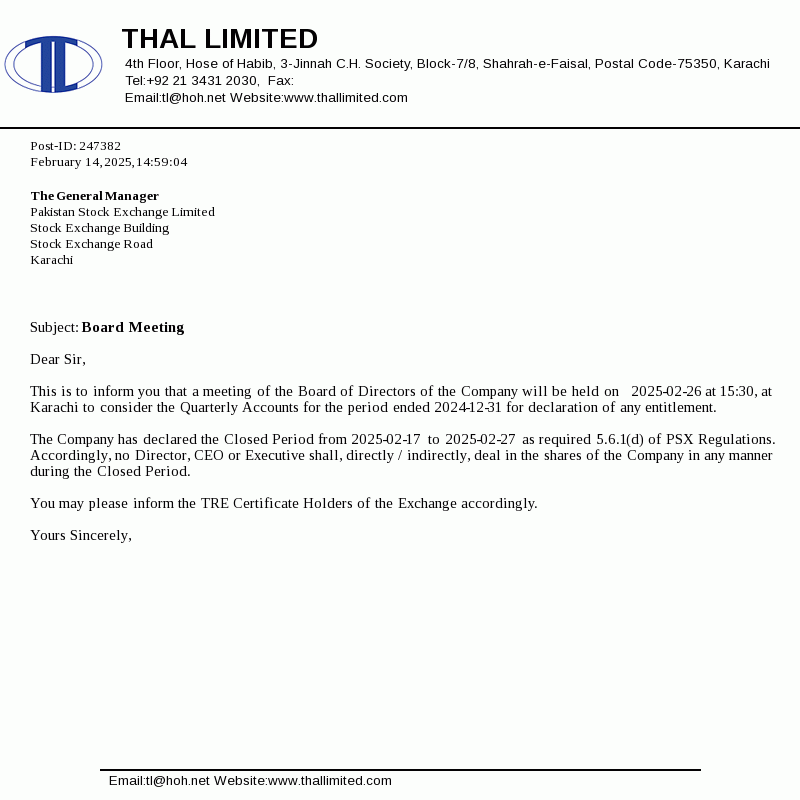 THAL LIMITED
4th Floor, Hose of Habib, 3-Jinnah C.H. Society, Block-7/8, Shahrah-e-Faisal, Postal Code-75350, Karachi
Tel:+92 21 3431 2030, Fax:
Email:tl@hoh.net Website:www.thallimited.com

Post-ID: 247382
February 14,2025,14:59:04

The General Manager
Pakistan Stock Exchange Limited
Stock Exchange Building
Stock Exchange Road
Karachi

Subject: Board Meeting

Dear Sir,

This is to inform you that a meeting of the Board of Directors of the Company will be held on 2025-02-26 at 15:30, at Karachi to consider the Quarterly Accounts for the period ended 2024-12-31 for declaration of any entitlement.

The Company has declared the Closed Period from 2025-02-17 to 2025-02-27 as required 5.6.1(d) of PSX Regulations. Accordingly, no Director, CEO or Executive shall, directly / indirectly, deal in the shares of the Company in any manner during the Closed Period.

You may please inform the TRE Certificate Holders of the Exchange accordingly.

Yours Sincerely,

Email:tl@hoh.net Website:www.thallimited.com